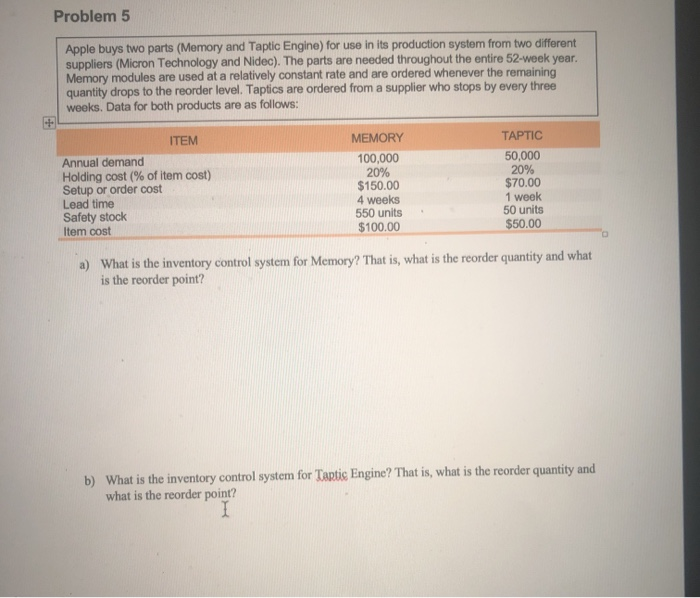 Problem 5

Apple buys two parts (Memory and Taptic Engine) for use in its production system from two different suppliers (Micron Technology and Nidec). The parts are needed throughout the entire 52-week year. Memory modules are used at a relatively constant rate and are ordered whenever the remaining quantity drops to the reorder level. Taptics are ordered from a supplier who stops by every three weeks. Data for both products are as follows:

| ITEM | MEMORY | TAPTIC |
|---|---|---|
| Annual demand | 100,000 | 50,000 |
| Holding cost (% of item cost) | 20% | 20% |
| Setup or order cost | $150.00 | $70.00 |
| Lead time | 4 weeks | 1 week |
| Safety stock | 550 units | 50 units |
| Item cost | $100.00 | $50.00 |

a) What is the inventory control system for Memory? That is, what is the reorder quantity and what is the reorder point?

b) What is the inventory control system for Taptic Engine? That is, what is the reorder quantity and what is the reorder point?